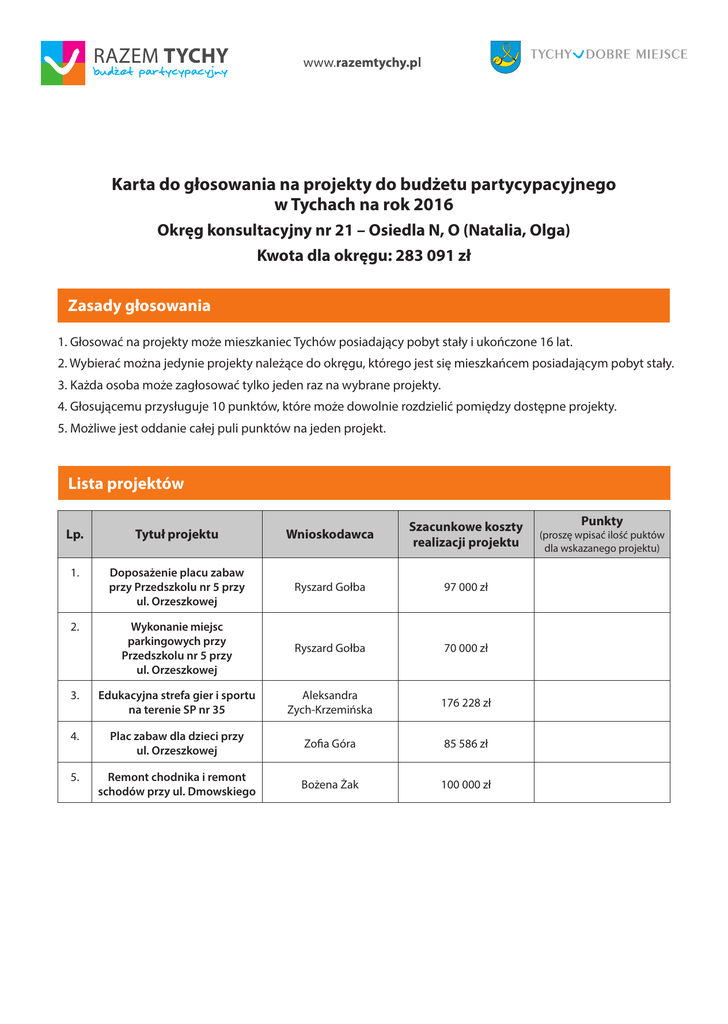 RAZEM TYCHY
budżet partycypacyjny

www.razemtychy.pl

TYCHY DOBRE MIEJSCE

Karta do głosowania na projekty do budżetu partycypacyjnego w Tychach na rok 2016

Okręg konsultacyjny nr 21 – Osiedla N, O (Natalia, Olga)

Kwota dla okręgu: 283 091 zł

Zasady głosowania

1. Głosować na projekty może mieszkaniec Tychów posiadający pobyt stały i ukończone 16 lat.
2. Wybierać można jedynie projekty należące do okręgu, którego jest się mieszkańcem posiadającym pobyt stały.
3. Każda osoba może zagłosować tylko jeden raz na wybrane projekty.
4. Głosującemu przysługuje 10 punktów, które może dowolnie rozdzielić pomiędzy dostępne projekty.
5. Możliwe jest oddanie całej puli punktów na jeden projekt.

Lista projektów

| Lp. | Tytuł projektu | Wnioskodawca | Szacunkowe koszty realizacji projektu | Punkty (proszę wpisać ilość puktów dla wskazanego projektu) |
|---|---|---|---|---|
| 1. | Doposażenie placu zabaw przy Przedszkolu nr 5 przy ul. Orzeszkowej | Ryszard Gołba | 97 000 zł | |
| 2. | Wykonanie miejsc parkingowych przy Przedszkolu nr 5 przy ul. Orzeszkowej | Ryszard Gołba | 70 000 zł | |
| 3. | Edukacyjna strefa gier i sportu na terenie SP nr 35 | Aleksandra Zych-Krzemińska | 176 228 zł | |
| 4. | Plac zabaw dla dzieci przy ul. Orzeszkowej | Zofia Góra | 85 586 zł | |
| 5. | Remont chodnika i remont schodów przy ul. Dmowskiego | Bożena Żak | 100 000 zł | |